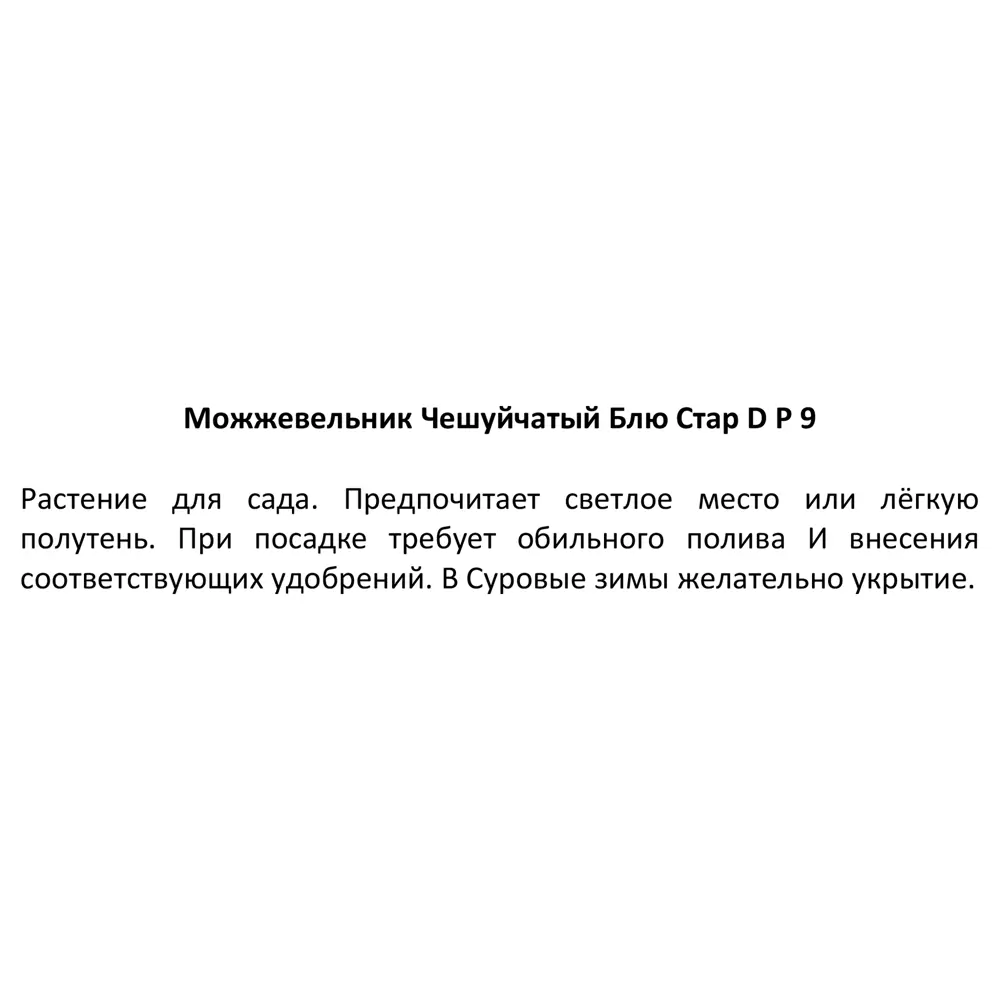 Можжевельник Чешуйчатый Блю Стар D P 9

Растение для сада. Предпочитает светлое место или лёгкую полутень. При посадке требует обильного полива И внесения соответствующих удобрений. В Суровые зимы желательно укрытие.